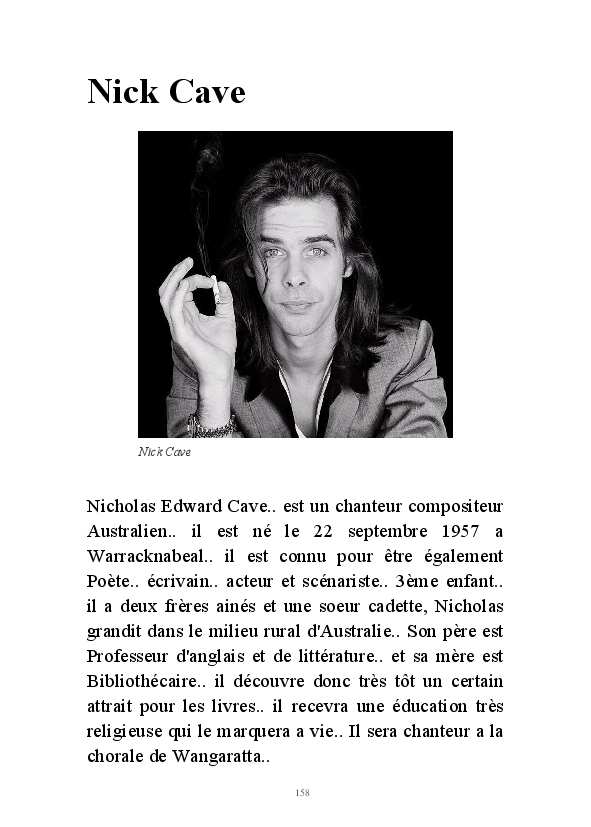 Nick Cave

Nick Cave

Nicholas Edward Cave.. est un chanteur compositeur Australien.. il est né le 22 septembre 1957 a Warracknabeal.. il est connu pour être également Poète.. écrivain.. acteur et scénariste.. 3ème enfant.. il a deux frères ainés et une soeur cadette, Nicholas grandit dans le milieu rural d'Australie.. Son père est Professeur d'anglais et de littérature.. et sa mère est Bibliothécaire.. il découvre donc très tôt un certain attrait pour les livres.. il recevra une éducation très religieuse qui le marquera a vie.. Il sera chanteur a la chorale de Wangaratta..

158